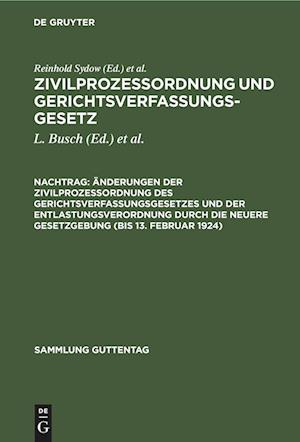 DE GRUYTER

Reinhold Sydow (Ed.) et al.

ZIVILPROZESSORDNUNG UND GERICHTSVERFASSUNGSGESETZ

L. Busch (Ed.) et al.

NACHTRAG: ÄNDERUNGEN DER ZIVILPROZESSORDNUNG DES GERICHTSVERFASSUNGSGESETZES UND DER ENTLASTUNGSVERORDNUNG DURCH DIE NEUERE GESETZGEBUNG (BIS 13. FEBRUAR 1924)

SAMMLUNG GUTTENTAG

DE G